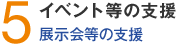 5 イベント等の支援
展示会等の支援